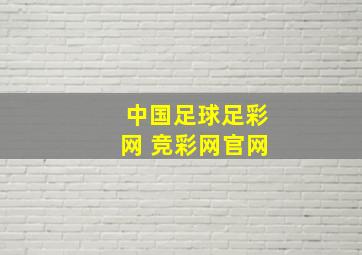 中国足球足彩网 竞彩网官网